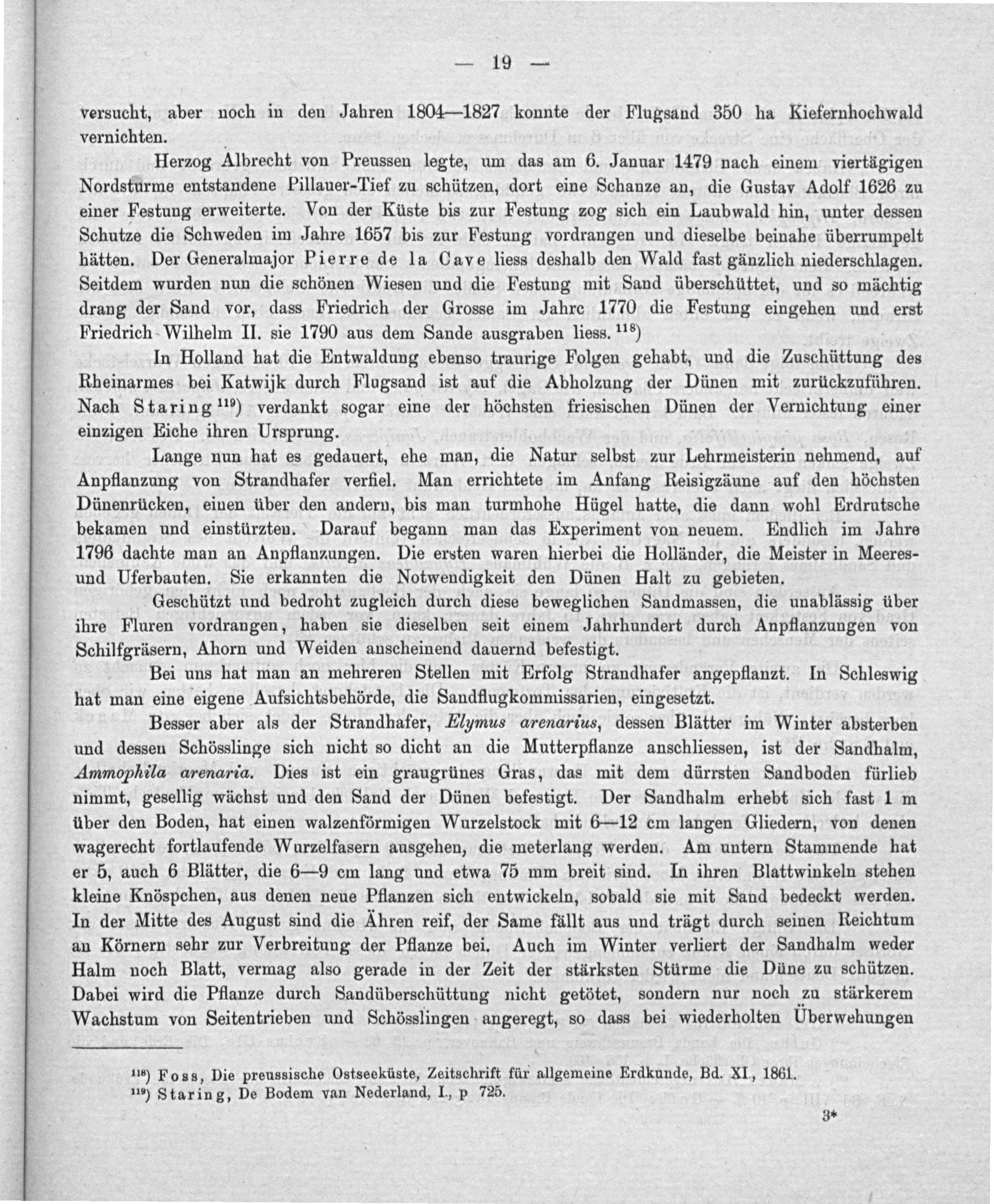 — 19 —

versucht, aber noch in den Jahren 1804—1827 konnte der Flugsand 350 ha Kiefernhochwald vernichten.

Herzog Albrecht von Preussen legte, um das am 6. Januar 1479 nach einem viertägigen Nordsturme entstandene Pillauer-Tief zu schützen, dort eine Schanze an, die Gustav Adolf 1626 zu einer Festung erweiterte. Von der Küste bis zur Festung zog sich ein Laubwald hin, unter dessen Schutze die Schweden im Jahre 1657 bis zur Festung vordrangen und dieselbe beinahe überrumpelt hätten. Der Generalmajor Pierre de la Cave liess deshalb den Wald fast gänzlich niederschlagen. Seitdem wurden nun die schönen Wiesen und die Festung mit Sand überschüttet, und so mächtig drang der Sand vor, dass Friedrich der Grosse im Jahre 1770 die Festung eingehen und erst Friedrich Wilhelm II. sie 1790 aus dem Sande ausgraben liess.$^{118}$)

In Holland hat die Entwaldung ebenso traurige Folgen gehabt, und die Zuschüttung des Rheinarmes bei Katwijk durch Flugsand ist auf die Abholzung der Dünen mit zurückzuführen. Nach Staring$^{119}$) verdankt sogar eine der höchsten friesischen Dünen der Vernichtung einer einzigen Eiche ihren Ursprung.

Lange nun hat es gedauert, ehe man, die Natur selbst zur Lehrmeisterin nehmend, auf Anpflanzung von Strandhafer verfiel. Man errichtete im Anfang Reisigzäune auf den höchsten Dünenrücken, einen über den andern, bis man turmhohe Hügel hatte, die dann wohl Erdrutsche bekamen und einstürzten. Darauf begann man das Experiment von neuem. Endlich im Jahre 1796 dachte man an Anpflanzungen. Die ersten waren hierbei die Holländer, die Meister in Meeres- und Uferbauten. Sie erkannten die Notwendigkeit den Dünen Halt zu gebieten.

Geschützt und bedroht zugleich durch diese beweglichen Sandmassen, die unablässig über ihre Fluren vordrangen, haben sie dieselben seit einem Jahrhundert durch Anpflanzungen von Schilfgräsern, Ahorn und Weiden anscheinend dauernd befestigt.

Bei uns hat man an mehreren Stellen mit Erfolg Strandhafer angepflanzt. In Schleswig hat man eine eigene Aufsichtsbehörde, die Sandflugkommissarien, eingesetzt.

Besser aber als der Strandhafer, Elymus arenarius, dessen Blätter im Winter absterben und dessen Schösslinge sich nicht so dicht an die Mutterpflanze anschliessen, ist der Sandhalm, Ammophila arenaria. Dies ist ein graugrünes Gras, das mit dem dürrsten Sandboden fürlieb nimmt, gesellig wächst und den Sand der Dünen befestigt. Der Sandhalm erhebt sich fast 1 m über den Boden, hat einen walzenförmigen Wurzelstock mit 6—12 cm langen Gliedern, von denen wagerecht fortlaufende Wurzelfasern ausgehen, die meterlang werden. Am untern Stammende hat er 5, auch 6 Blätter, die 6—9 cm lang und etwa 75 mm breit sind. In ihren Blattwinkeln stehen kleine Knöspchen, aus denen neue Pflanzen sich entwickeln, sobald sie mit Sand bedeckt werden. In der Mitte des August sind die Ähren reif, der Same fällt aus und trägt durch seinen Reichtum an Körnern sehr zur Verbreitung der Pflanze bei. Auch im Winter verliert der Sandhalm weder Halm noch Blatt, vermag also gerade in der Zeit der stärksten Stürme die Düne zu schützen. Dabei wird die Pflanze durch Sandüberschüttung nicht getötet, sondern nur noch zu stärkerem Wachstum von Seitentrieben und Schösslingen angeregt, so dass bei wiederholten Überwehungen

$^{118}$) Foss, Die preussische Ostseeküste, Zeitschrift für allgemeine Erdkunde, Bd. XI., 1861.
$^{119}$) Staring, De Bodem van Nederland, I., p 725.

3*